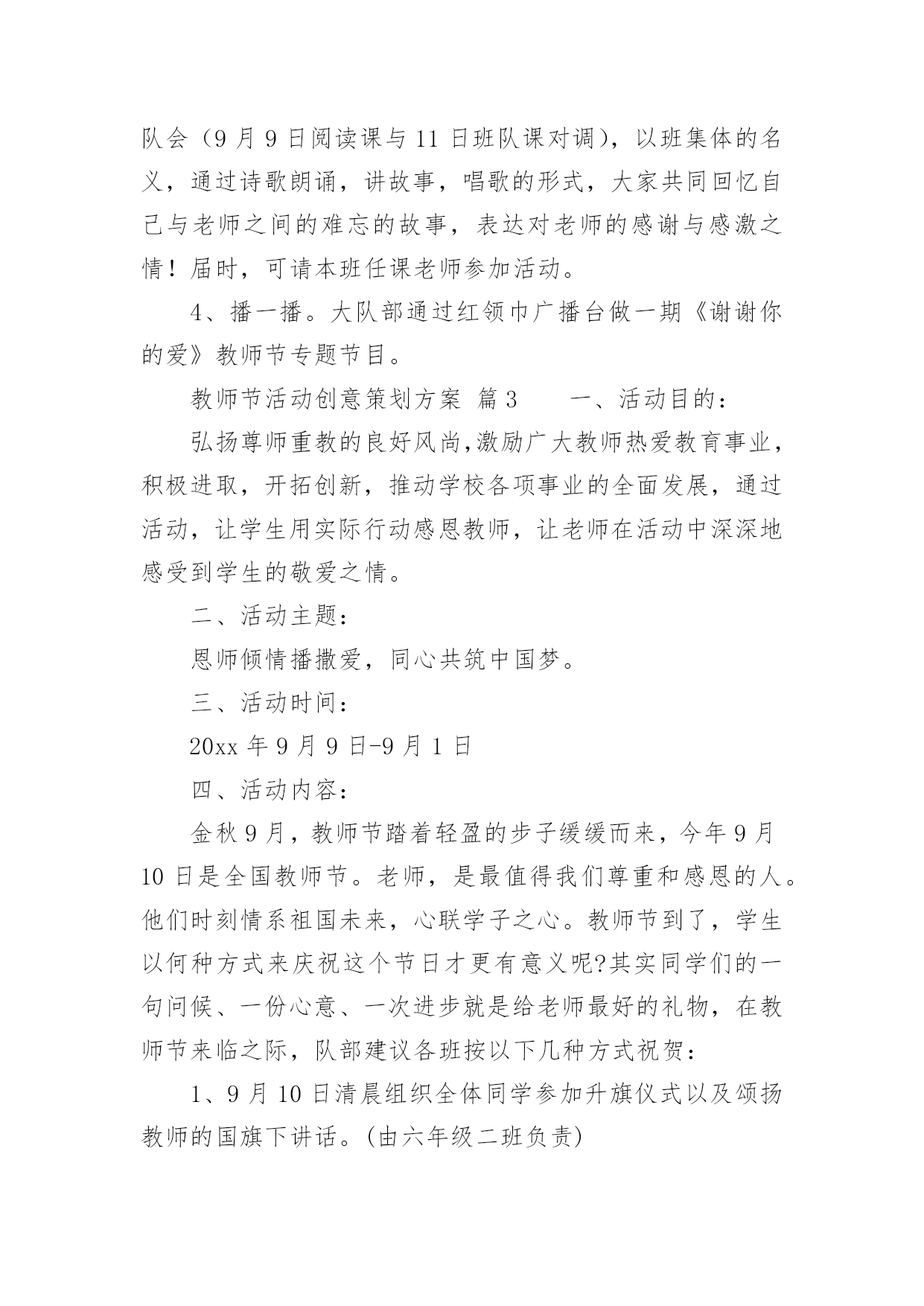 队会（9月9日阅读课与11日班队课对调），以班集体的名义，通过诗歌朗诵，讲故事，唱歌的形式，大家共同回忆自己与老师之间的难忘的故事，表达对老师的感谢与感激之情！届时，可请本班任课老师参加活动。

4、播一播。大队部通过红领巾广播台做一期《谢谢你的爱》教师节专题节目。

教师节活动创意策划方案 篇3　　一、活动目的：

弘扬尊师重教的良好风尚,激励广大教师热爱教育事业，积极进取，开拓创新，推动学校各项事业的全面发展，通过活动，让学生用实际行动感恩教师，让老师在活动中深深地感受到学生的敬爱之情。

二、活动主题：

恩师倾情播撒爱，同心共筑中国梦。

三、活动时间：

20xx年9月9日-9月1日

四、活动内容：

金秋9月，教师节踏着轻盈的步子缓缓而来，今年9月10日是全国教师节。老师，是最值得我们尊重和感恩的人。他们时刻情系祖国未来，心联学子之心。教师节到了，学生以何种方式来庆祝这个节日才更有意义呢?其实同学们的一句问候、一份心意、一次进步就是给老师最好的礼物，在教师节来临之际，队部建议各班按以下几种方式祝贺：

1、9月10日清晨组织全体同学参加升旗仪式以及颂扬教师的国旗下讲话。(由六年级二班负责)